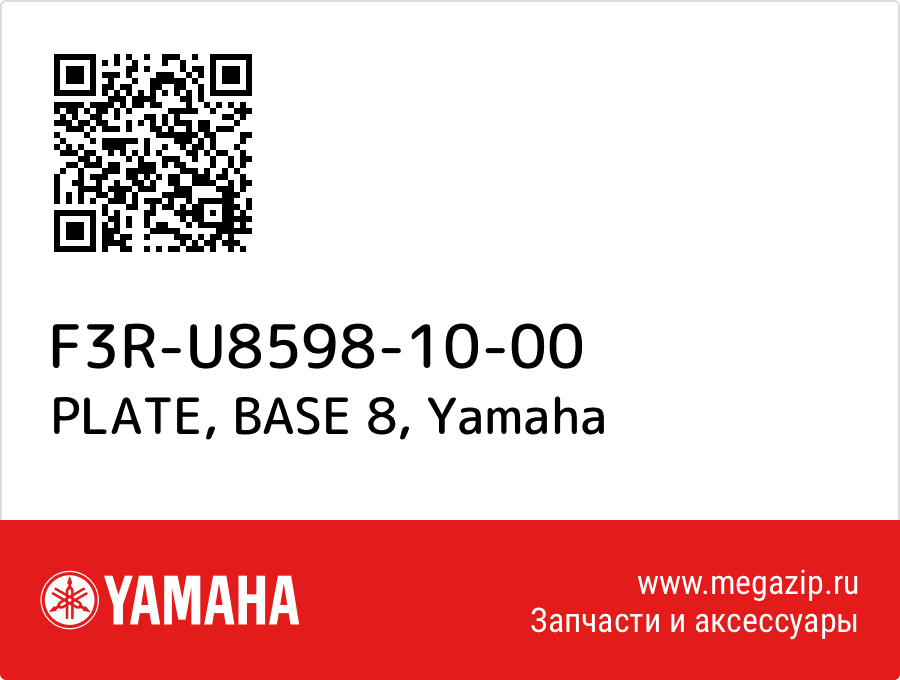 F3R-U8598-10-00
PLATE, BASE 8, Yamaha

YAMAHA

www.megazip.ru
Запчасти и аксессуары